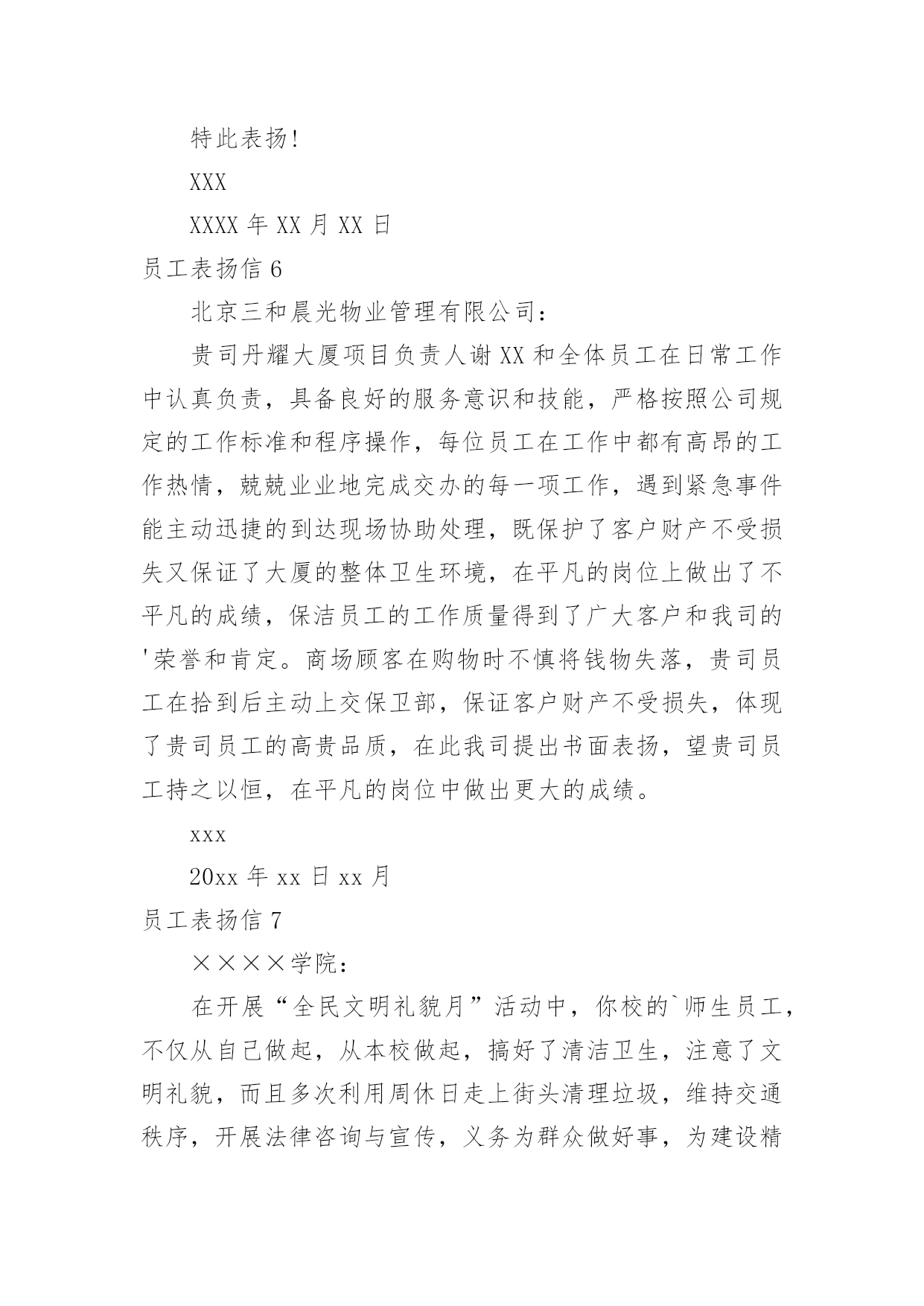 特此表扬!

XXX

XXXX 年 XX 月 XX 日

员工表扬信 6

北京三和晨光物业管理有限公司:

贵司丹耀大厦项目负责人谢 XX 和全体员工在日常工作中认真负责，具备良好的服务意识和技能，严格按照公司规定的工作标准和程序操作，每位员工在工作中都有高昂的工作热情，兢兢业业地完成交办的每一项工作，遇到紧急事件能主动迅捷的到达现场协助处理，既保护了客户财产不受损失又保证了大厦的整体卫生环境，在平凡的岗位上做出了不平凡的成绩，保洁员工的工作质量得到了广大客户和我司的'荣誉和肯定。商场顾客在购物时不慎将钱物失落，贵司员工在拾到后主动上交保卫部，保证客户财产不受损失，体现了贵司员工的高贵品质，在此我司提出书面表扬，望贵司员工持之以恒，在平凡的岗位中做出更大的成绩。

xxx

20xx 年 xx 日 xx 月

员工表扬信 7

××××学院:

在开展“全民文明礼貌月”活动中，你校的`师生员工，不仅从自己做起，从本校做起，搞好了清洁卫生，注意了文明礼貌，而且多次利用周休日走上街头清理垃圾，维持交通秩序，开展法律咨询与宣传，义务为群众做好事，为建设精